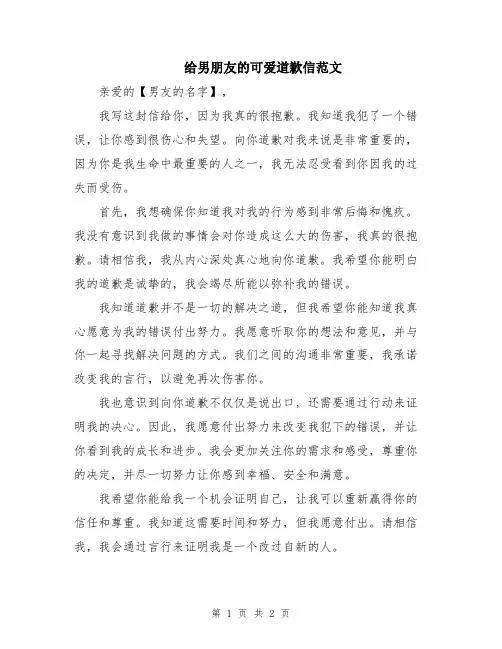 给男朋友的可爱道歉信范文

亲爱的【男友的名字】,

我写这封信给你，因为我真的很抱歉。我知道我犯了一个错误，让你感到很伤心和失望。向你道歉对我来说是非常重要的，因为你是我生命中最重要的人之一，我无法忍受看到你因我的过失而受伤。

首先，我想确保你知道我对我的行为感到非常后悔和愧疚。我没有意识到我做的事情会对你造成这么大的伤害，我真的很抱歉。请相信我，我从内心深处真心地向你道歉。我希望你能明白我的道歉是诚挚的，我会竭尽所能以弥补我的错误。

我知道道歉并不是一切的解决之道，但我希望你能知道我真心愿意为我的错误付出努力。我愿意听取你的想法和意见，并与你一起寻找解决问题的方式。我们之间的沟通非常重要，我承诺改变我的言行，以避免再次伤害你。

我也意识到向你道歉不仅仅是说出口，还需要通过行动来证明我的决心。因此，我愿意付出努力来改变我犯下的错误，并让你看到我的成长和进步。我会更加关注你的需求和感受，尊重你的决定，并尽一切努力让你感到幸福、安全和满意。

我希望你能给我一个机会证明自己，让我可以重新赢得你的信任和尊重。我知道这需要时间和努力，但我愿意付出。请相信我，我会通过言行来证明我是一个改过自新的人。

第 1 页 共 2 页